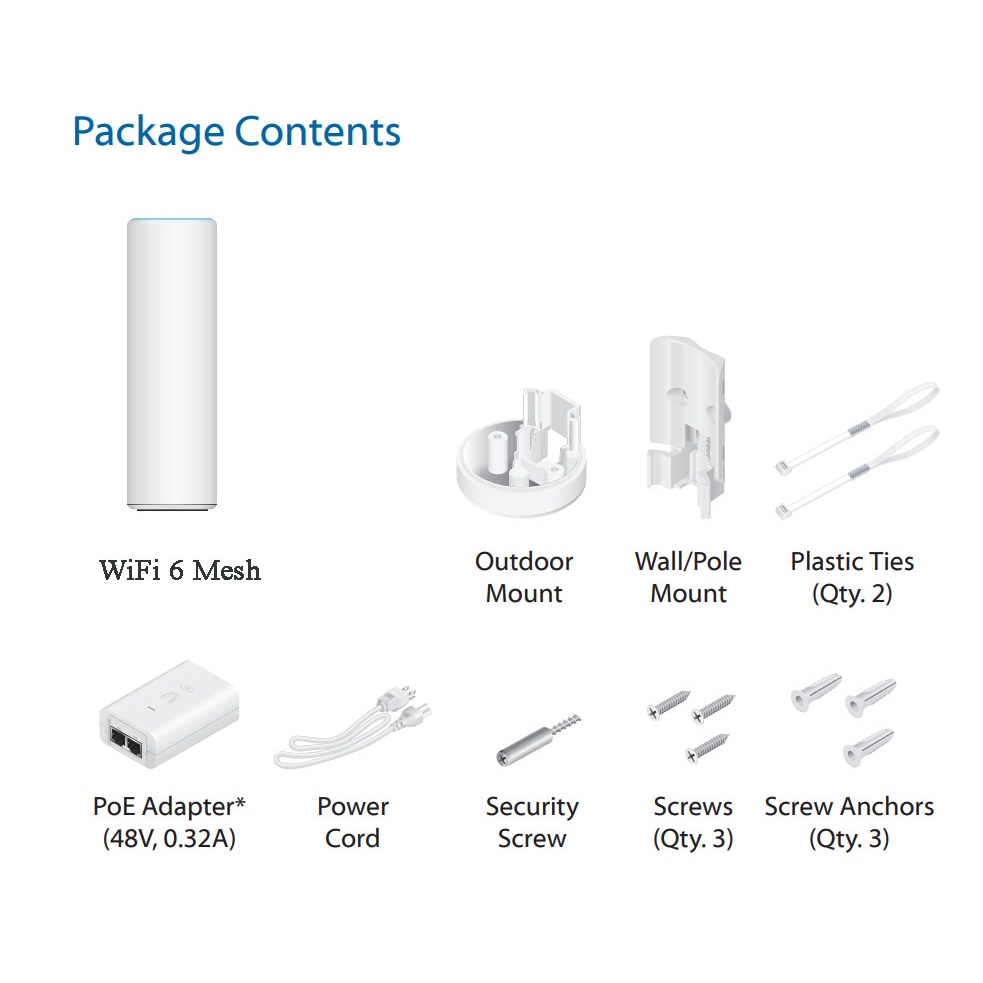 Package Contents

WiFi 6 Mesh

Outdoor
Mount

Wall/Pole
Mount

Plastic Ties
(Qty. 2)

PoE Adapter*
(48V, 0.32A)

Power
Cord

Security
Screw

Screws
(Qty. 3)

Screw Anchors
(Qty. 3)